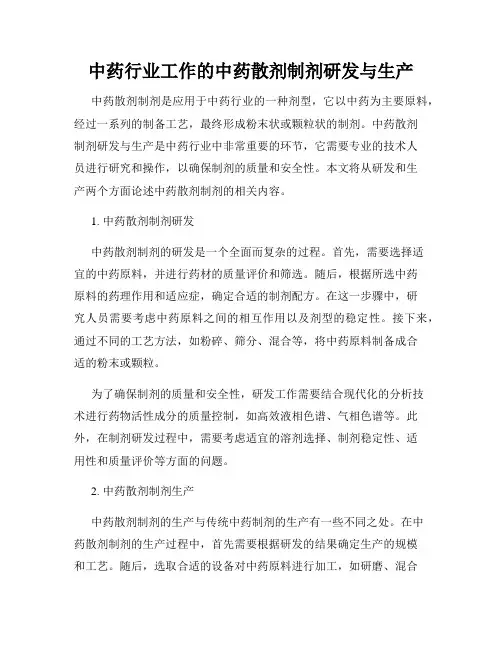 中药行业工作的中药散剂制剂研发与生产

中药散剂制剂是应用于中药行业的一种剂型，它以中药为主要原料，经过一系列的制备工艺，最终形成粉末状或颗粒状的制剂。中药散剂制剂研发与生产是中药行业中非常重要的环节，它需要专业的技术人员进行研究和操作，以确保制剂的质量和安全性。本文将从研发和生产两个方面论述中药散剂制剂的相关内容。

1. 中药散剂制剂研发

中药散剂制剂的研发是一个全面而复杂的过程。首先，需要选择适宜的中药原料，并进行药材的质量评价和筛选。随后，根据所选中药原料的药理作用和适应症，确定合适的制剂配方。在这一步骤中，研究人员需要考虑中药原料之间的相互作用以及剂型的稳定性。接下来，通过不同的工艺方法，如粉碎、筛分、混合等，将中药原料制备成合适的粉末或颗粒。

为了确保制剂的质量和安全性，研发工作需要结合现代化的分析技术进行药物活性成分的质量控制，如高效液相色谱、气相色谱等。此外，在制剂研发过程中，需要考虑适宜的溶剂选择、制剂稳定性、适用性和质量评价等方面的问题。

2. 中药散剂制剂生产

中药散剂制剂的生产与传统中药制剂的生产有一些不同之处。在中药散剂制剂的生产过程中，首先需要根据研发的结果确定生产的规模和工艺。随后，选取合适的设备对中药原料进行加工，如研磨、混合